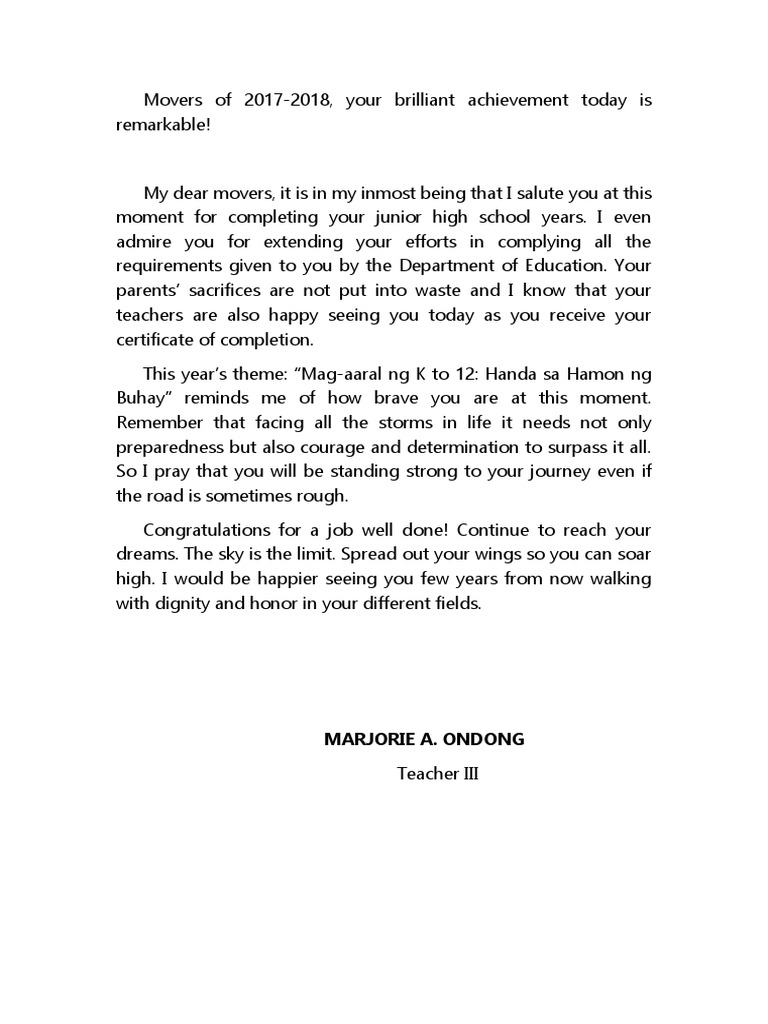 Movers of 2017-2018, your brilliant achievement today is remarkable!

My dear movers, it is in my inmost being that I salute you at this moment for completing your junior high school years. I even admire you for extending your efforts in complying all the requirements given to you by the Department of Education. Your parents' sacrifices are not put into waste and I know that your teachers are also happy seeing you today as you receive your certificate of completion.

This year's theme: "Mag-aaral ng K to 12: Handa sa Hamon ng Buhay" reminds me of how brave you are at this moment. Remember that facing all the storms in life it needs not only preparedness but also courage and determination to surpass it all. So I pray that you will be standing strong to your journey even if the road is sometimes rough.

Congratulations for a job well done! Continue to reach your dreams. The sky is the limit. Spread out your wings so you can soar high. I would be happier seeing you few years from now walking with dignity and honor in your different fields.

MARJORIE A. ONDONG

Teacher III